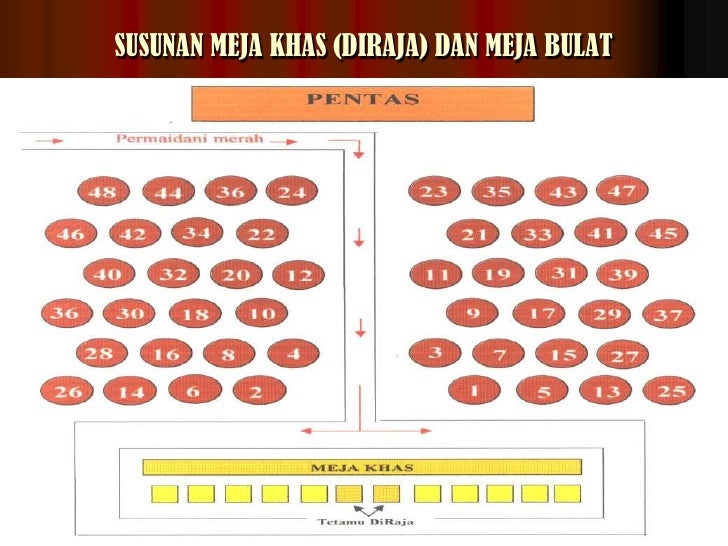 SUSUNAN MEJA KHAS (DIRAJA) DAN MEJA BULAT

PENTAS

Permaidani merah

48 44 36 24
46 42 34 22
40 32 20 12
36 30 18 10
28 16 8 4
26 14 6 2

23 35 43 47
21 33 41 45
11 19 31 39
9 17 29 37
3 7 15 27
1 5 13 25

MEJA KHAS

Tetamu DiRaja